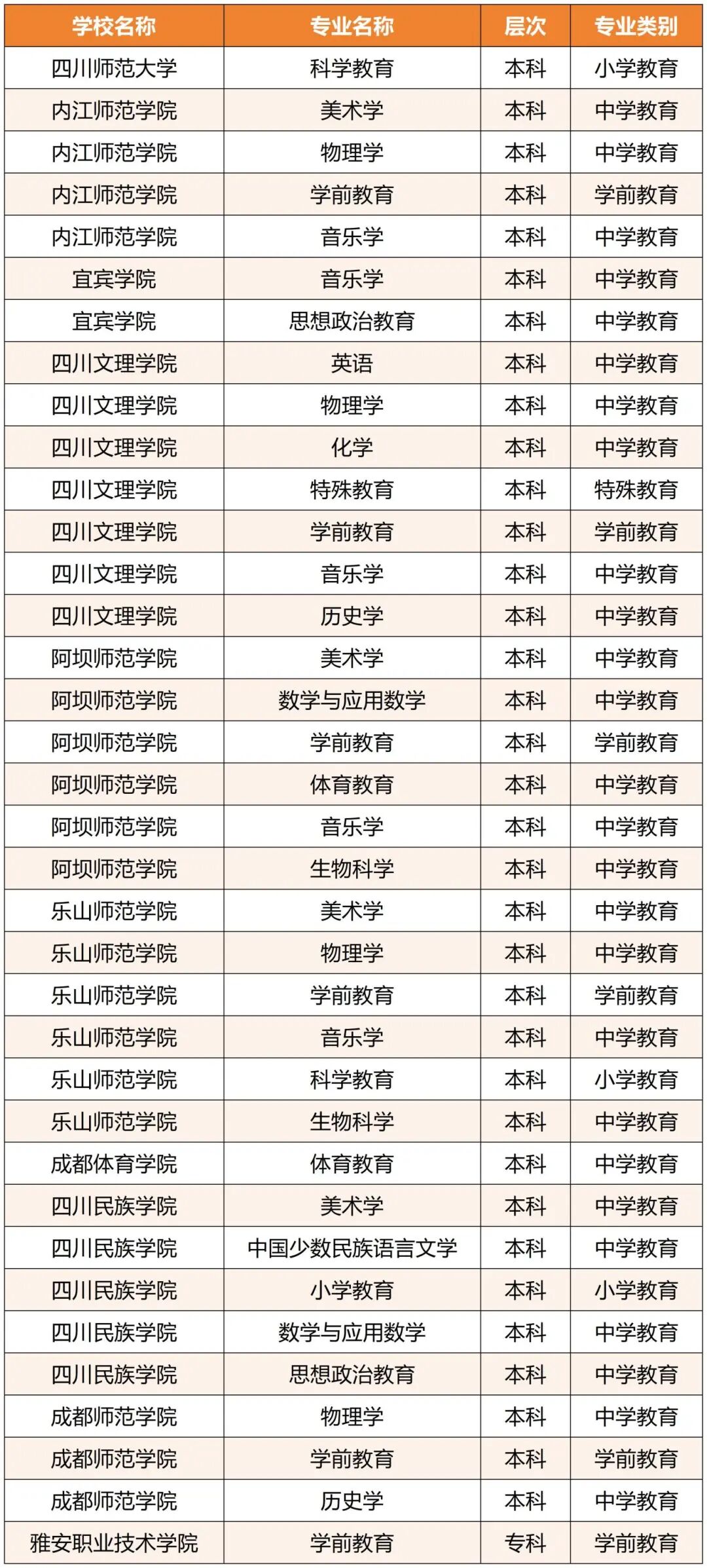 | 学校名称 | 专业名称 | 层次 | 专业类别 |
|---|---|---|---|
| 四川师范大学 | 科学教育 | 本科 | 小学教育 |
| 内江师范学院 | 美术学 | 本科 | 中学教育 |
| 内江师范学院 | 物理学 | 本科 | 中学教育 |
| 内江师范学院 | 学前教育 | 本科 | 学前教育 |
| 内江师范学院 | 音乐学 | 本科 | 中学教育 |
| 宜宾学院 | 音乐学 | 本科 | 中学教育 |
| 宜宾学院 | 思想政治教育 | 本科 | 中学教育 |
| 四川文理学院 | 英语 | 本科 | 中学教育 |
| 四川文理学院 | 物理学 | 本科 | 中学教育 |
| 四川文理学院 | 化学 | 本科 | 中学教育 |
| 四川文理学院 | 特殊教育 | 本科 | 特殊教育 |
| 四川文理学院 | 学前教育 | 本科 | 学前教育 |
| 四川文理学院 | 音乐学 | 本科 | 中学教育 |
| 四川文理学院 | 历史学 | 本科 | 中学教育 |
| 阿坝师范学院 | 美术学 | 本科 | 中学教育 |
| 阿坝师范学院 | 数学与应用数学 | 本科 | 中学教育 |
| 阿坝师范学院 | 学前教育 | 本科 | 学前教育 |
| 阿坝师范学院 | 体育教育 | 本科 | 中学教育 |
| 阿坝师范学院 | 音乐学 | 本科 | 中学教育 |
| 阿坝师范学院 | 生物科学 | 本科 | 中学教育 |
| 乐山师范学院 | 美术学 | 本科 | 中学教育 |
| 乐山师范学院 | 物理学 | 本科 | 中学教育 |
| 乐山师范学院 | 学前教育 | 本科 | 学前教育 |
| 乐山师范学院 | 音乐学 | 本科 | 中学教育 |
| 乐山师范学院 | 科学教育 | 本科 | 小学教育 |
| 乐山师范学院 | 生物科学 | 本科 | 中学教育 |
| 成都体育学院 | 体育教育 | 本科 | 中学教育 |
| 四川民族学院 | 美术学 | 本科 | 中学教育 |
| 四川民族学院 | 中国少数民族语言文学 | 本科 | 中学教育 |
| 四川民族学院 | 小学教育 | 本科 | 小学教育 |
| 四川民族学院 | 数学与应用数学 | 本科 | 中学教育 |
| 四川民族学院 | 思想政治教育 | 本科 | 中学教育 |
| 成都师范学院 | 物理学 | 本科 | 中学教育 |
| 成都师范学院 | 学前教育 | 本科 | 学前教育 |
| 成都师范学院 | 历史学 | 本科 | 中学教育 |
| 雅安职业技术学院 | 学前教育 | 专科 | 学前教育 |